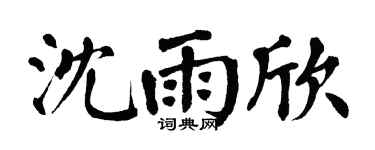 沈雨欣

词典网